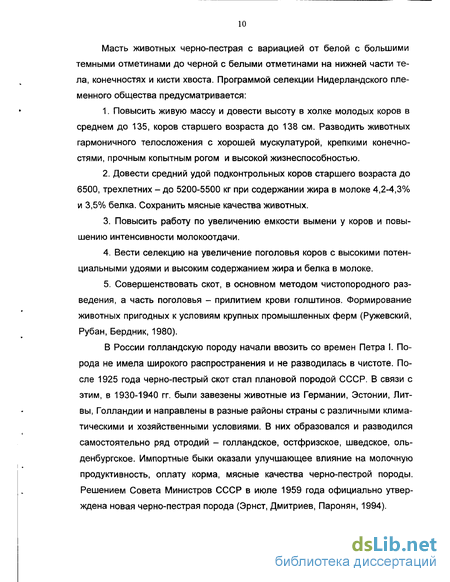 10

Масть животных черно-пестрая с вариацией от белой с большими темными отметинами до черной с белыми отметинами на нижней части тела, конечностях и кисти хвоста. Программой селекции Нидерландского племенного общества предусматривается:

1. Повысить живую массу и довести высоту в холке молодых коров в среднем до 135, коров старшего возраста до 138 см. Разводить животных гармоничного телосложения с хорошей мускулатурой, крепкими конечностями, прочным копытным рогом и высокой жизнеспособностью.

2. Довести средний удой подконтрольных коров старшего возраста до 6500, трехлетних – до 5200-5500 кг при содержании жира в молоке 4,2-4,3% и 3,5% белка. Сохранить мясные качества животных.

3. Повысить работу по увеличению емкости вымени у коров и повышению интенсивности молокоотдачи.

4. Вести селекцию на увеличение поголовья коров с высокими потенциальными удоями и высоким содержанием жира и белка в молоке.

5. Совершенствовать скот, в основном методом чистопородного разведения, а часть поголовья – прилитием крови голштинов. Формирование животных пригодных к условиям крупных промышленных ферм (Ружевский, Рубан, Бердник, 1980).

В России голландскую породу начали ввозить со времен Петра I. Порода не имела широкого распространения и не разводилась в чистоте. После 1925 года черно-пестрый скот стал плановой породой СССР. В связи с этим, в 1930-1940 гг. были завезены животные из Германии, Эстонии, Литвы, Голландии и направлены в разные районы страны с различными климатическими и хозяйственными условиями. В них образовался и разводился самостоятельно ряд отродий – голландское, остфризское, шведское, ольденбургское. Импортные быки оказали улучшающее влияние на молочную продуктивность, оплату корма, мясные качества черно-пестрой породы. Решением Совета Министров СССР в июле 1959 года официально утверждена новая черно-пестрая порода (Эрнст, Дмитриев, Паронян, 1994).

dsLib.net
библиотека диссертаций